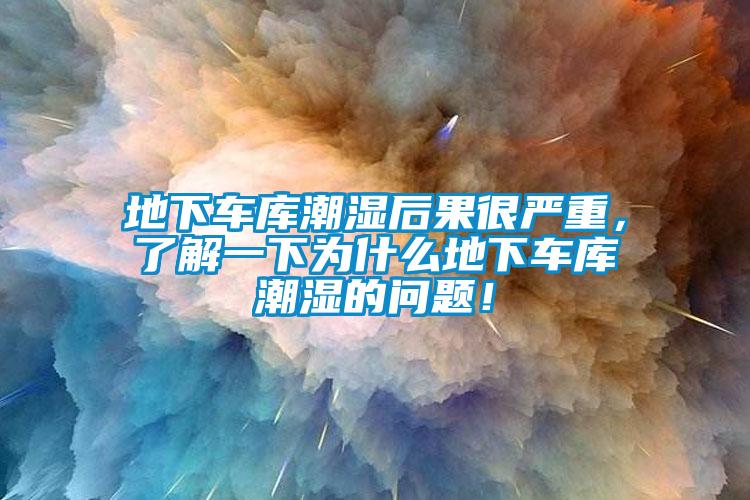 地下车库潮湿后果很严重，了解一下为什么地下车库潮湿的问题！